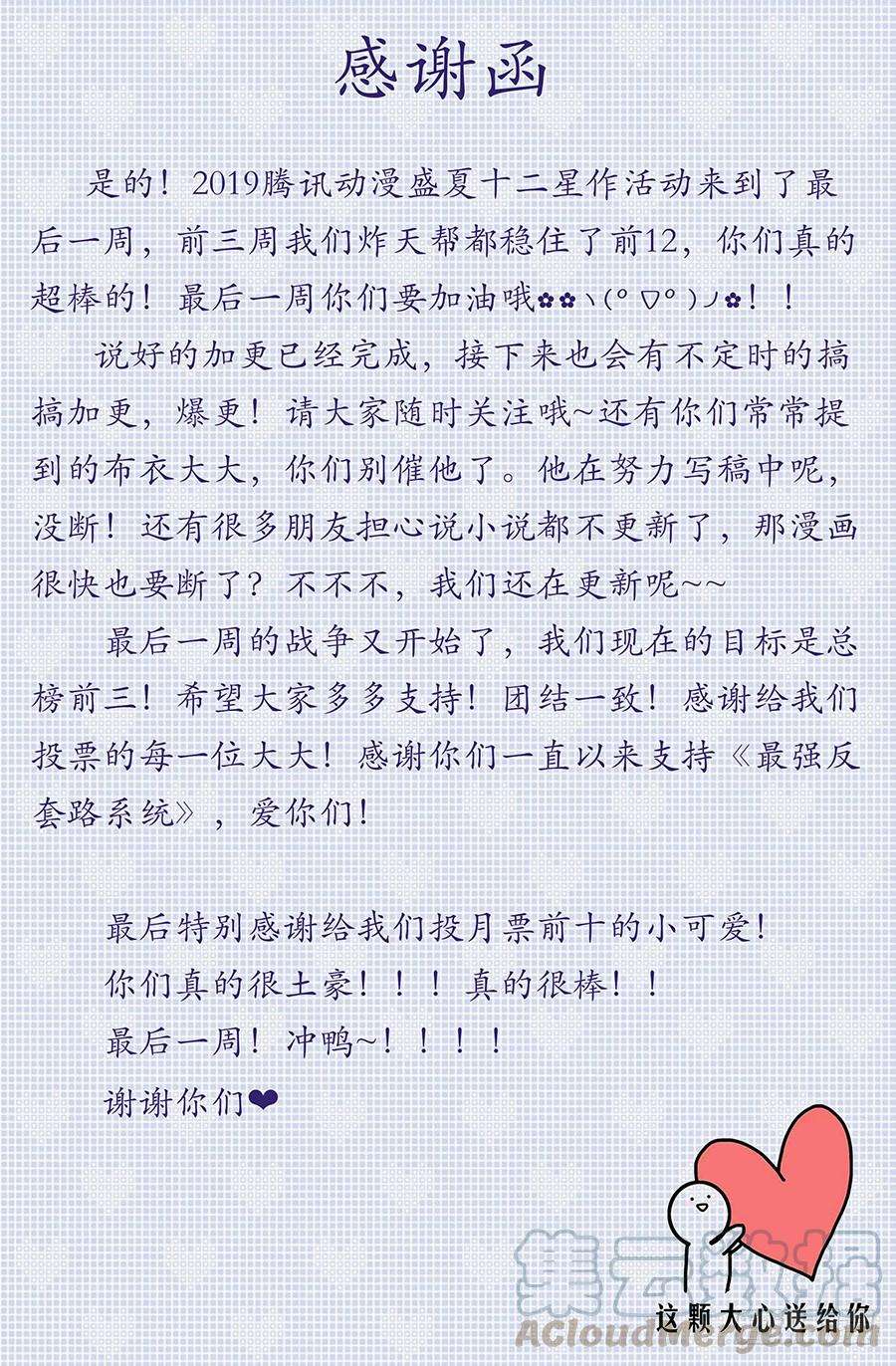 感谢函

是的！2019腾讯动漫盛夏十二星作活动来到了最后一周，前三周我们炸天帮都稳住了前12，你们真的超棒的！最后一周你们要加油哦✿✿ヽ(°▽°)ノ✿！！

说好的加更已经完成，接下来也会有不定时的搞搞加更，爆更！请大家随时关注哦~还有你们常常提到的布衣大大，你们别催他了。他在努力写稿中呢，没断！还有很多朋友担心说小说都不更新了，那漫画很快也要断了？不不不，我们还在更新呢~~

最后一周的战争又开始了，我们现在的目标是总榜前三！希望大家多多支持！团结一致！感谢给我们投票的每一位大大！感谢你们一直以来支持《最强反套路系统》，爱你们！

最后特别感谢给我们投月票前十的小可爱！
你们真的很土豪！！！真的很棒！！
最后一周！冲鸭~！！！！
谢谢你们❤

这颗大心送给你

集云数据
ACloudMerge.com